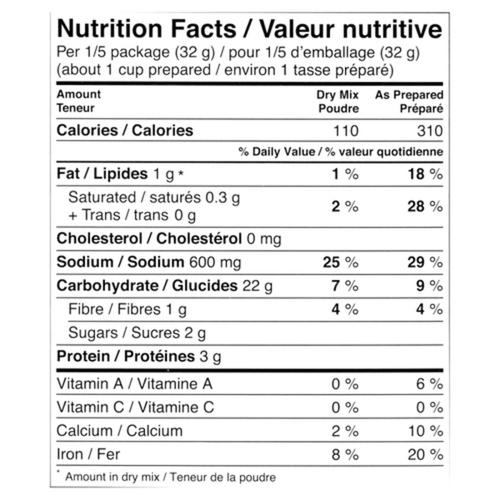 Nutrition Facts / Valeur nutritive
Per 1/5 package (32 g) / pour 1/5 d'emballage (32 g)
(about 1 cup prepared / environ 1 tasse préparé)

| Amount Teneur | Dry Mix Poudre | As Prepared Préparé |
|---|---|---|
| Calories / Calories | 110 | 310 |
| | % Daily Value / % valeur quotidienne | |
| Fat / Lipides 1 g * | 1 % | 18 % |
| Saturated / saturés 0.3 g + Trans / trans 0 g | 2 % | 28 % |
| Cholesterol / Cholestérol 0 mg | | |
| Sodium / Sodium 600 mg | 25 % | 29 % |
| Carbohydrate / Glucides 22 g | 7 % | 9 % |
| Fibre / Fibres 1 g | 4 % | 4 % |
| Sugars / Sucres 2 g | | |
| Protein / Protéines 3 g | | |
| Vitamin A / Vitamine A | 0 % | 6 % |
| Vitamin C / Vitamine C | 0 % | 0 % |
| Calcium / Calcium | 2 % | 10 % |
| Iron / Fer | 8 % | 20 % |

* Amount in dry mix / Teneur de la poudre